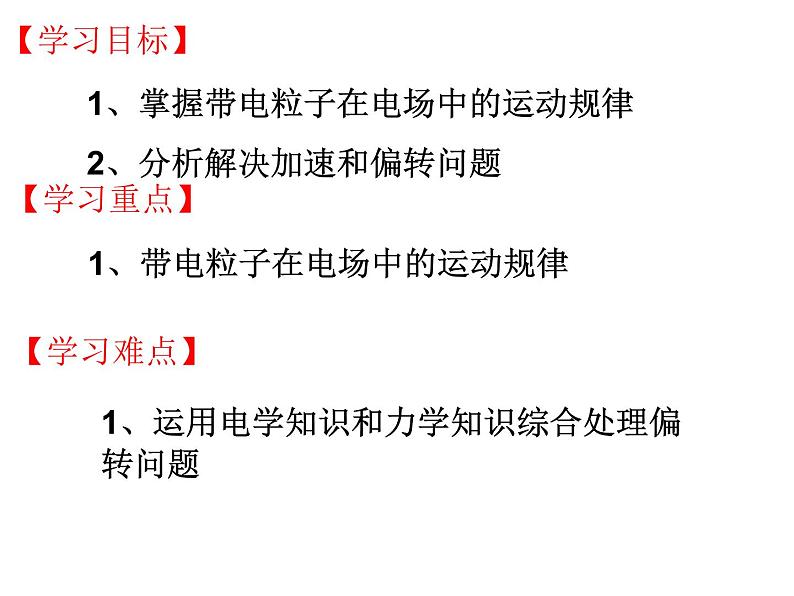 【学习目标】

1、掌握带电粒子在电场中的运动规律

2、分析解决加速和偏转问题

【学习重点】

1、带电粒子在电场中的运动规律

【学习难点】

1、运用电学知识和力学知识综合处理偏转问题